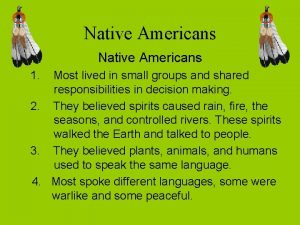 Native Americans

Native Americans

1. Most lived in small groups and shared responsibilities in decision making.

2. They believed spirits caused rain, fire, the seasons, and controlled rivers. These spirits walked the Earth and talked to people.

3. They believed plants, animals, and humans used to speak the same language.

4. Most spoke different languages, some were warlike and some peaceful.